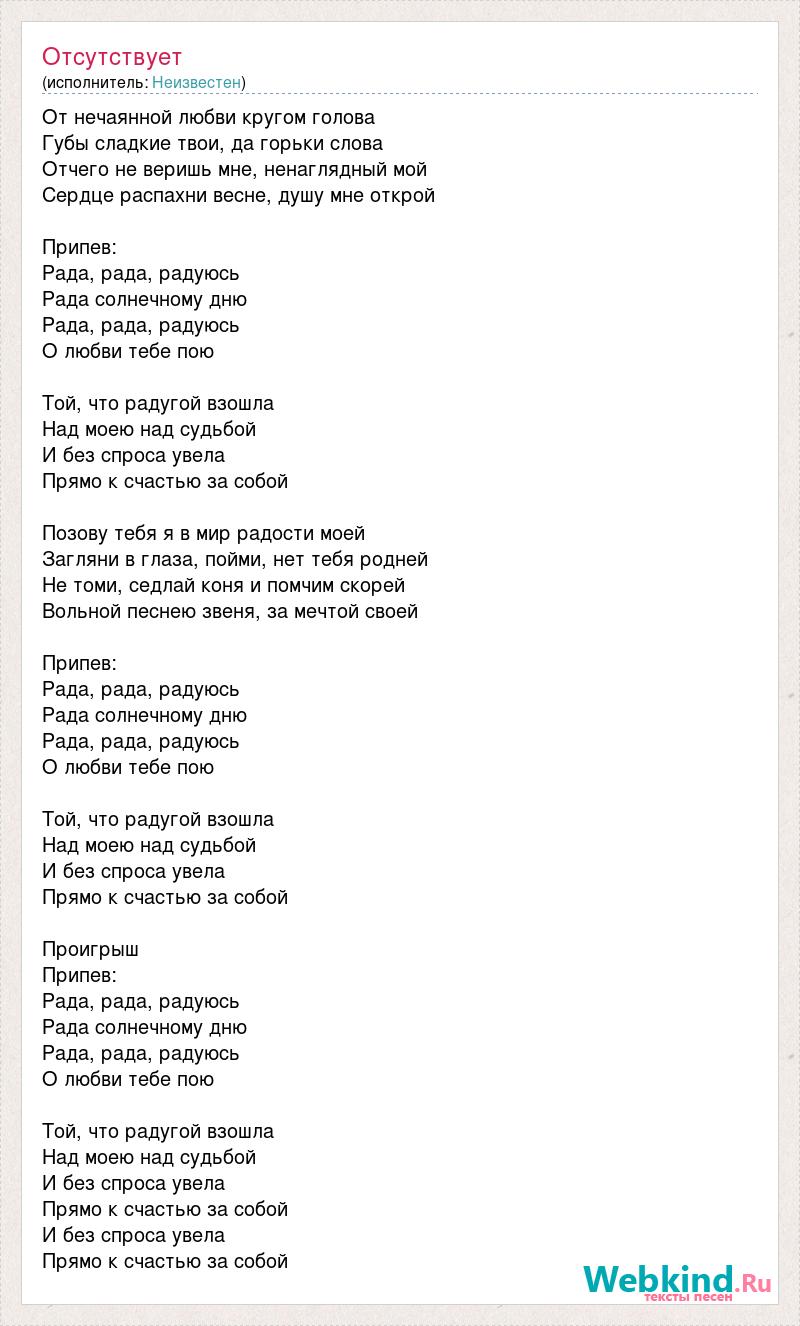 Отсутствует
(исполнитель: Неизвестен)

От нечаянной любви кругом голова
Губы сладкие твои, да горьки слова
Отчего не веришь мне, ненаглядный мой
Сердце распахни весне, душу мне открой

Припев:
Рада, рада, радуюсь
Рада солнечному дню
Рада, рада, радуюсь
О любви тебе пою

Той, что радугой взошла
Над моею над судьбой
И без спроса увела
Прямо к счастью за собой

Позову тебя я в мир радости моей
Загляни в глаза, пойми, нет тебя родней
Не томи, седлай коня и помчим скорей
Вольной песнею звеня, за мечтой своей

Припев:
Рада, рада, радуюсь
Рада солнечному дню
Рада, рада, радуюсь
О любви тебе пою

Той, что радугой взошла
Над моею над судьбой
И без спроса увела
Прямо к счастью за собой

Проигрыш
Припев:
Рада, рада, радуюсь
Рада солнечному дню
Рада, рада, радуюсь
О любви тебе пою

Той, что радугой взошла
Над моею над судьбой
И без спроса увела
Прямо к счастью за собой
И без спроса увела
Прямо к счастью за собой

Webkind.Ru
тексты песен